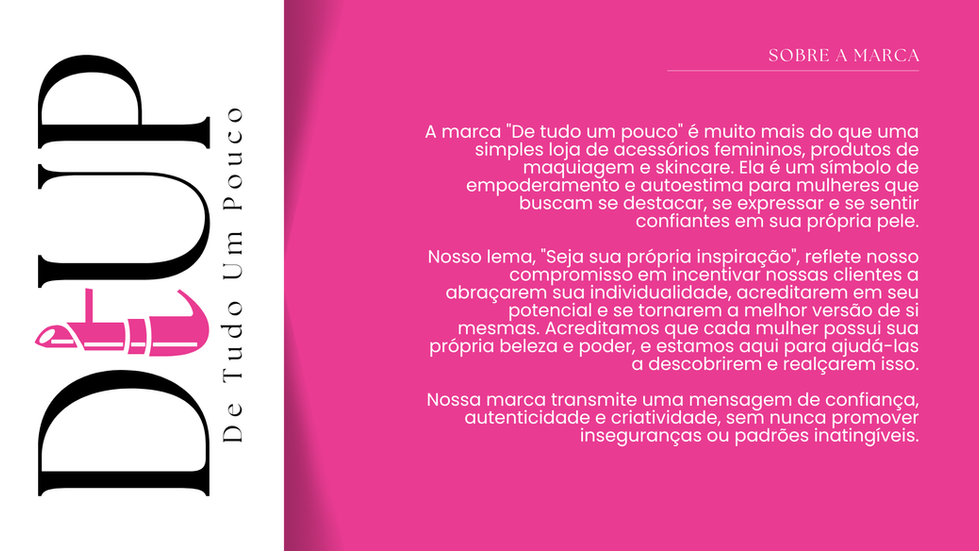 DTUP

De Tudo Um Pouco

SOBRE A MARCA

A marca "De tudo um pouco" é muito mais do que uma simples loja de acessórios femininos, produtos de maquiagem e skincare. Ela é um símbolo de empoderamento e autoestima para mulheres que buscam se destacar, se expressar e se sentir confiantes em sua própria pele.

Nosso lema, "Seja sua própria inspiração", reflete nosso compromisso em incentivar nossas clientes a abraçarem sua individualidade, acreditarem em seu potencial e se tornarem a melhor versão de si mesmas. Acreditamos que cada mulher possui sua própria beleza e poder, e estamos aqui para ajudá-las a descobrirem e realçarem isso.

Nossa marca transmite uma mensagem de confiança, autenticidade e criatividade, sem nunca promover inseguranças ou padrões inatingíveis.